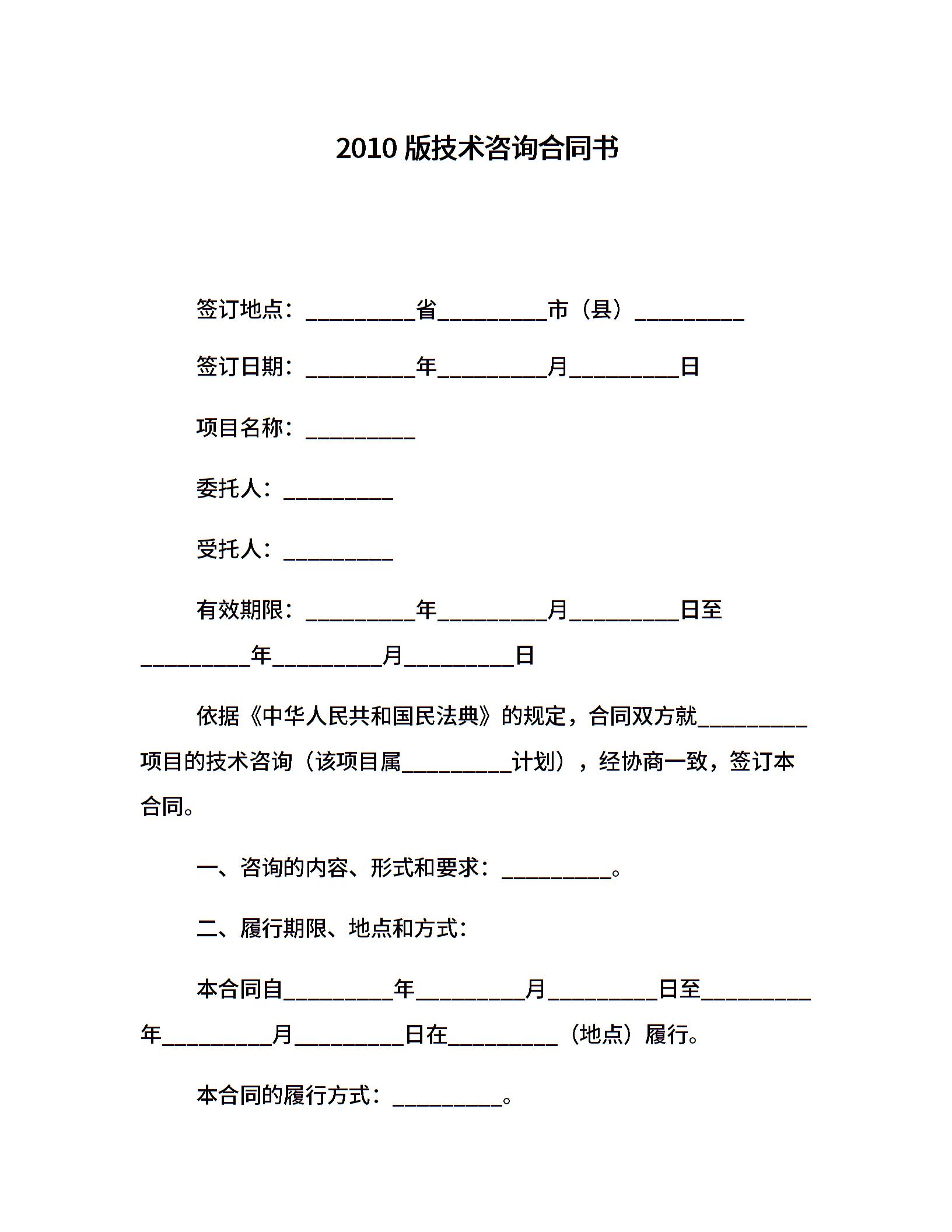 2010 版技术咨询合同书

签订地点：__________省__________市（县）__________

签订日期：__________年__________月__________日

项目名称：__________

委托人：__________

受托人：__________

有效期限：__________年__________月__________日至__________年__________月__________日

依据《中华人民共和国民法典》的规定，合同双方就__________项目的技术咨询（该项目属__________计划），经协商一致，签订本合同。

一、咨询的内容、形式和要求：__________。

二、履行期限、地点和方式：

本合同自__________年__________月__________日至__________年__________月__________日在__________（地点）履行。

本合同的履行方式：__________。